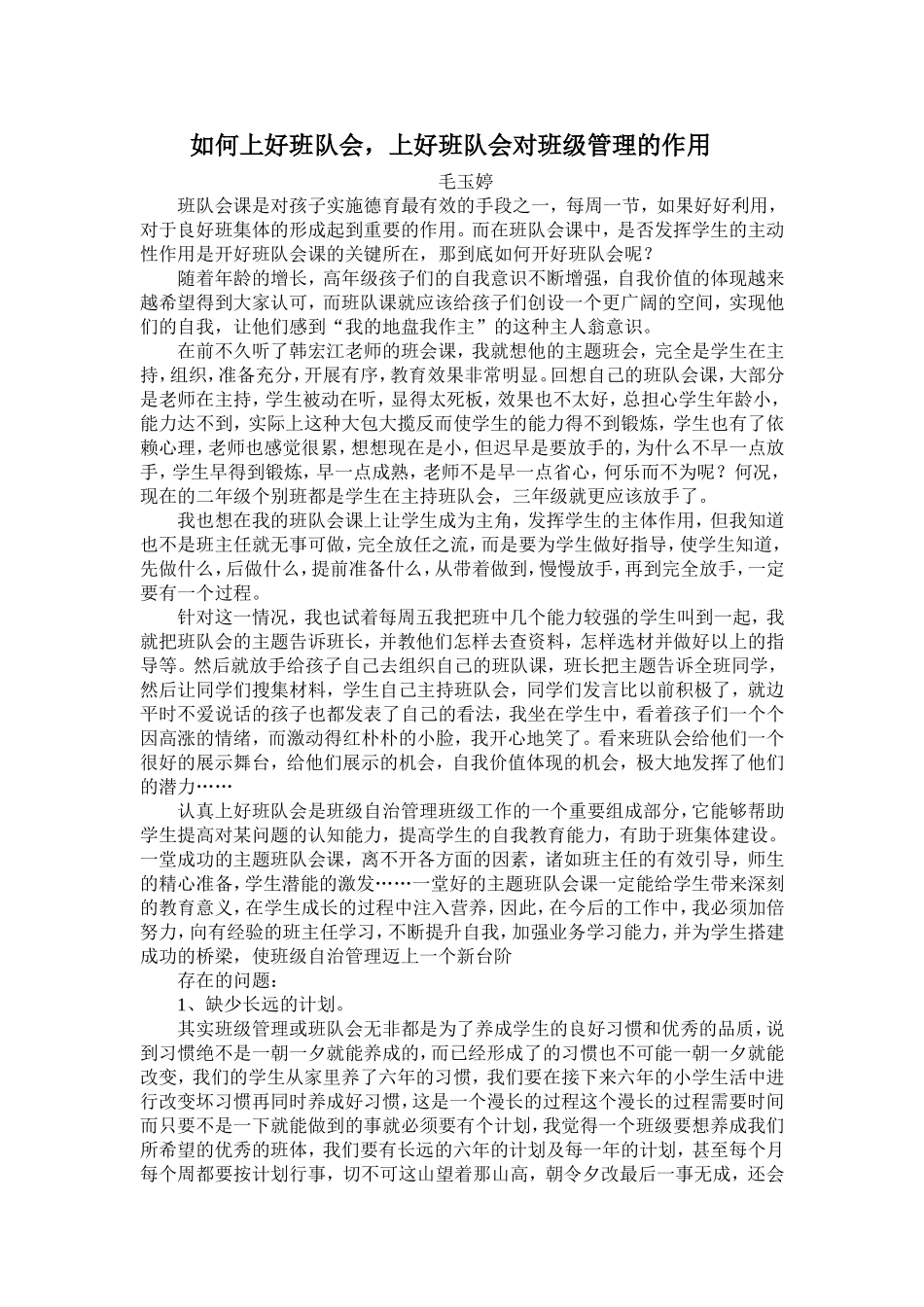 如何上好班队会，上好班队会对班级管理的作用

毛玉婷

班队会课是对孩子实施德育最有效的手段之一，每周一节，如果好好利用，对于良好班集体的形成起到重要的作用。而在班队会课中，是否发挥学生的主动性作用是开好班队会课的关键所在，那到底如何开好班队会呢？

随着年龄的增长，高年级孩子们的自我意识不断增强，自我价值的体现越来越希望得到大家认可，而班队课就应该给孩子们创设一个更广阔的空间，实现他们的自我，让他们感到“我的地盘我作主”的这种主人翁意识。

在前不久听了韩宏江老师的班会课，我就想他的主题班会，完全是学生在主持，组织，准备充分，开展有序，教育效果非常明显。回想自己的班队会课，大部分是老师在主持，学生被动在听，显得太死板，效果也不太好，总担心学生年龄小，能力达不到，实际上这种大包大揽反而使学生的能力得不到锻炼，学生也有了依赖心理，老师也感觉很累，想想现在是小，但迟早是要放手的，为什么不早一点放手，学生早得到锻炼，早一点成熟，老师不是早一点省心，何乐而不为呢？何况，现在的二年级个别班都是学生在主持班队会，三年级就更应该放手了。

我也想在我的班队会课上让学生成为主角，发挥学生的主体作用，但我知道也不是班主任就无事可做，完全放任之流，而是要为学生做好指导，使学生知道，先做什么，后做什么，提前准备什么，从带着做到，慢慢放手，再到完全放手，一定要有一个过程。

针对这一情况，我也试着每周五我把班中几个能力较强的学生叫到一起，我就把班队会的主题告诉班长，并教他们怎样去查资料，怎样选材并做好以上的指导等。然后就放手给孩子自己去组织自己的班队课，班长把主题告诉全班同学，然后让同学们搜集材料，学生自己主持班队会，同学们发言比以前积极了，就边平时不爱说话的孩子也都发表了自己的看法，我坐在学生中，看着孩子们一个个因高涨的情绪，而激动得红朴朴的小脸，我开心地笑了。看来班队会给他们一个很好的展示舞台，给他们展示的机会，自我价值体现的机会，极大地发挥了他们的潜力……

认真上好班队会是班级自治管理班级工作的一个重要组成部分，它能够帮助学生提高对某问题的认知能力，提高学生的自我教育能力，有助于班集体建设。一堂成功的主题班队会课，离不开各方面的因素，诸如班主任的有效引导，师生的精心准备，学生潜能的激发……一堂好的主题班队会课一定能给学生带来深刻的教育意义，在学生成长的过程中注入营养，因此，在今后的工作中，我必须加倍努力，向有经验的班主任学习，不断提升自我，加强业务学习能力，并为学生搭建成功的桥梁，使班级自治管理迈上一个新台阶

存在的问题：

1、缺少长远的计划。

其实班级管理或班队会无非都是为了养成学生的良好习惯和优秀的品质，说到习惯绝不是一朝一夕就能养成的，而已经形成了的习惯也不可能一朝一夕就能改变，我们的学生从家里养了六年的习惯，我们要在接下来六年的小学生活中进行改变坏习惯再同时养成好习惯，这是一个漫长的过程这个漫长的过程需要时间而只要不是一下就能做到的事就必须要有个计划，我觉得一个班级要想养成我们所希望的优秀的班体，我们要有长远的六年的计划及每一年的计划，甚至每个月每个周都要按计划行事，切不可这山望着那山高，朝令夕改最后一事无成，还会